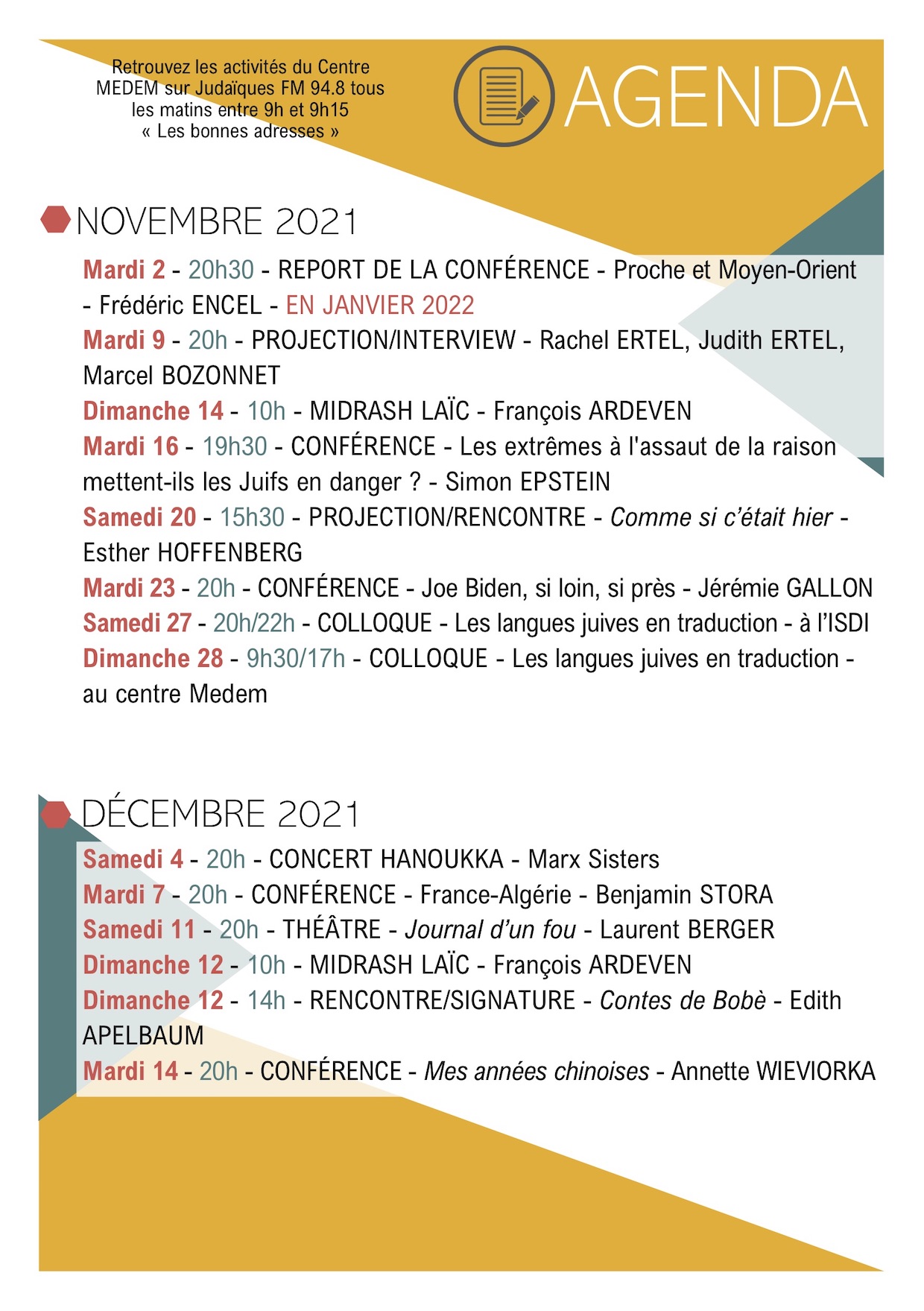 Retrouvez les activités du Centre MEDEM sur Judaïques FM 94.8 tous les matins entre 9h et 9h15 « Les bonnes adresses »

AGENDA

NOVEMBRE 2021

Mardi 2 - 20h30 - REPORT DE LA CONFÉRENCE - Proche et Moyen-Orient - Frédéric ENCEL - EN JANVIER 2022
Mardi 9 - 20h - PROJECTION/INTERVIEW - Rachel ERTEL, Judith ERTEL, Marcel BOZONNET
Dimanche 14 - 10h - MIDRASH LAÏC - François ARDEVEN
Mardi 16 - 19h30 - CONFÉRENCE - Les extrêmes à l'assaut de la raison mettent-ils les Juifs en danger ? - Simon EPSTEIN
Samedi 20 - 15h30 - PROJECTION/RENCONTRE - Comme si c'était hier - Esther HOFFENBERG
Mardi 23 - 20h - CONFÉRENCE - Joe Biden, si loin, si près - Jérémie GALLON
Samedi 27 - 20h/22h - COLLOQUE - Les langues juives en traduction - à l'ISDI
Dimanche 28 - 9h30/17h - COLLOQUE - Les langues juives en traduction - au centre Medem

DÉCEMBRE 2021

Samedi 4 - 20h - CONCERT HANOUKKA - Marx Sisters
Mardi 7 - 20h - CONFÉRENCE - France-Algérie - Benjamin STORA
Samedi 11 - 20h - THÉÂTRE - Journal d'un fou - Laurent BERGER
Dimanche 12 - 10h - MIDRASH LAÏC - François ARDEVEN
Dimanche 12 - 14h - RENCONTRE/SIGNATURE - Contes de Bobè - Edith APELBAUM
Mardi 14 - 20h - CONFÉRENCE - Mes années chinoises - Annette WIEVIORKA